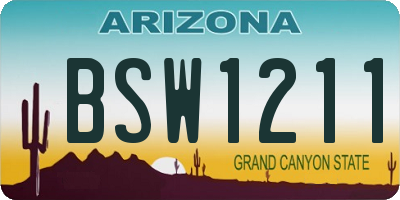 ARIZONA

BSW1211

GRAND CANYON STATE